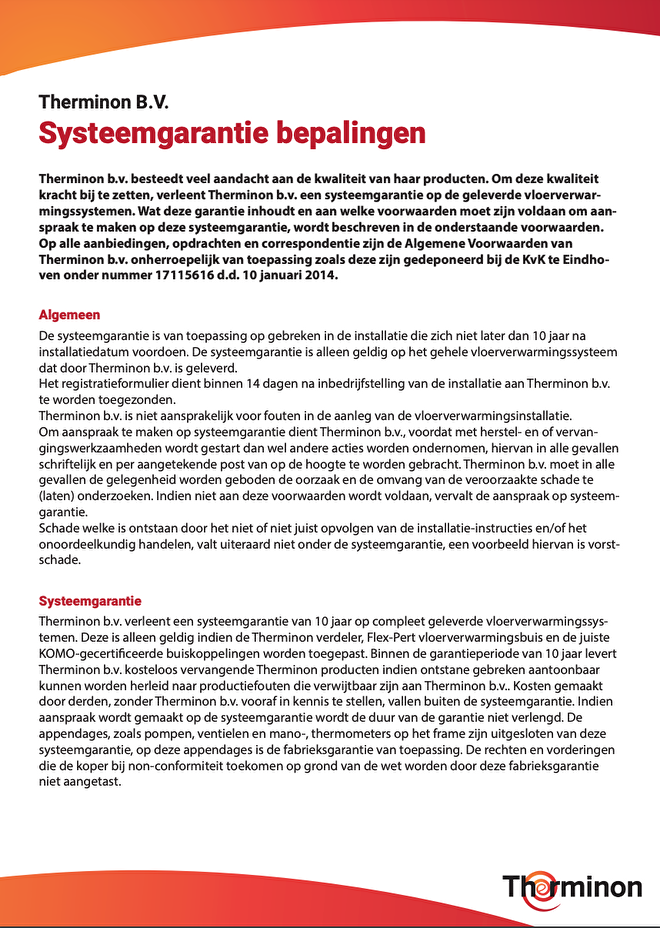 Therminon B.V.

Systeemgarantie bepalingen

Therminon b.v. besteedt veel aandacht aan de kwaliteit van haar producten. Om deze kwaliteit kracht bij te zetten, verleent Therminon b.v. een systeemgarantie op de geleverde vloerverwarmingssystemen. Wat deze garantie inhoudt en aan welke voorwaarden moet zijn voldaan om aanspraak te maken op deze systeemgarantie, wordt beschreven in de onderstaande voorwaarden. Op alle aanbiedingen, opdrachten en correspondentie zijn de Algemene Voorwaarden van Therminon b.v. onherroepelijk van toepassing zoals deze zijn gedeponeerd bij de KvK te Eindhoven onder nummer 17115616 d.d. 10 januari 2014.

Algemeen

De systeemgarantie is van toepassing op gebreken in de installatie die zich niet later dan 10 jaar na installatiedatum voordoen. De systeemgarantie is alleen geldig op het gehele vloerverwarmingssysteem dat door Therminon b.v. is geleverd.
Het registratieformulier dient binnen 14 dagen na inbedrijfstelling van de installatie aan Therminon b.v. te worden toegezonden.
Therminon b.v. is niet aansprakelijk voor fouten in de aanleg van de vloerverwarmingsinstallatie.
Om aanspraak te maken op systeemgarantie dient Therminon b.v., voordat met herstel- en of vervangingswerkzaamheden wordt gestart dan wel andere acties worden ondernomen, hiervan in alle gevallen schriftelijk en per aangetekende post van op de hoogte te worden gebracht. Therminon b.v. moet in alle gevallen de gelegenheid worden geboden de oorzaak en de omvang van de veroorzaakte schade te (laten) onderzoeken. Indien niet aan deze voorwaarden wordt voldaan, vervalt de aanspraak op systeemgarantie.
Schade welke is ontstaan door het niet of niet juist opvolgen van de installatie-instructies en/of het onoordeelkundig handelen, valt uiteraard niet onder de systeemgarantie, een voorbeeld hiervan is vorstschade.

Systeemgarantie

Therminon b.v. verleent een systeemgarantie van 10 jaar op compleet geleverde vloerverwarmingssystemen. Deze is alleen geldig indien de Therminon verdeler, Flex-Pert vloerverwarmingsbuis en de juiste KOMO-gecertificeerde buiskoppelingen worden toegepast. Binnen de garantieperiode van 10 jaar levert Therminon b.v. kosteloos vervangende Therminon producten indien ontstane gebreken aantoonbaar kunnen worden herleid naar productiefouten die verwijtbaar zijn aan Therminon b.v.. Kosten gemaakt door derden, zonder Therminon b.v. vooraf in kennis te stellen, vallen buiten de systeemgarantie. Indien aanspraak wordt gemaakt op de systeemgarantie wordt de duur van de garantie niet verlengd. De appendages, zoals pompen, ventielen en mano-, thermometers op het frame zijn uitgesloten van deze systeemgarantie, op deze appendages is de fabrieksgarantie van toepassing. De rechten en vorderingen die de koper bij non-conformiteit toekomen op grond van de wet worden door deze fabrieksgarantie niet aangetast.

Therminon